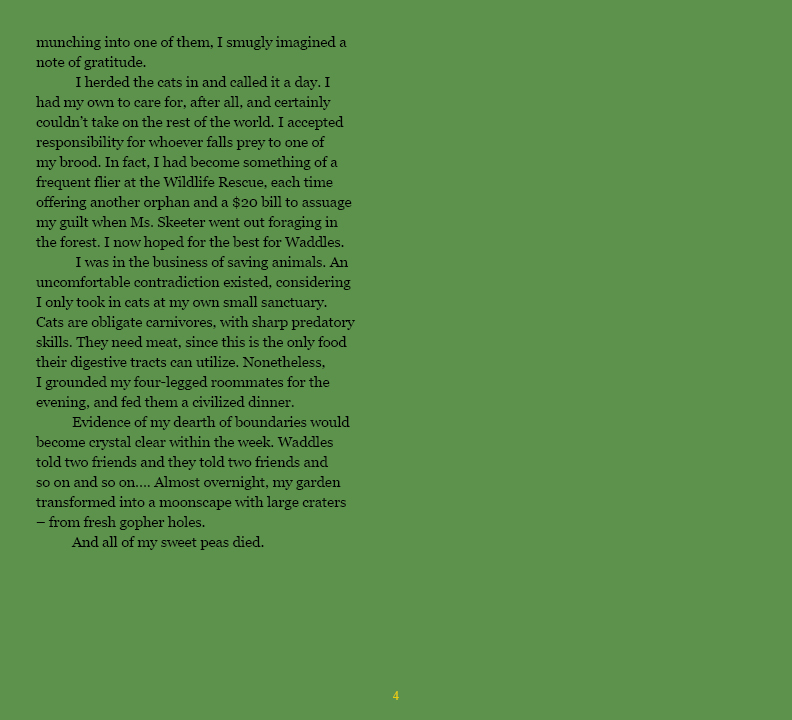 munching into one of them, I smugly imagined a note of gratitude.

I herded the cats in and called it a day. I had my own to care for, after all, and certainly couldn't take on the rest of the world. I accepted responsibility for whoever falls prey to one of my brood. In fact, I had become something of a frequent flier at the Wildlife Rescue, each time offering another orphan and a $20 bill to assuage my guilt when Ms. Skeeter went out foraging in the forest. I now hoped for the best for Waddles.

I was in the business of saving animals. An uncomfortable contradiction existed, considering I only took in cats at my own small sanctuary. Cats are obligate carnivores, with sharp predatory skills. They need meat, since this is the only food their digestive tracts can utilize. Nonetheless, I grounded my four-legged roommates for the evening, and fed them a civilized dinner.

Evidence of my dearth of boundaries would become crystal clear within the week. Waddles told two friends and they told two friends and so on and so on.... Almost overnight, my garden transformed into a moonscape with large craters – from fresh gopher holes.

And all of my sweet peas died.

4